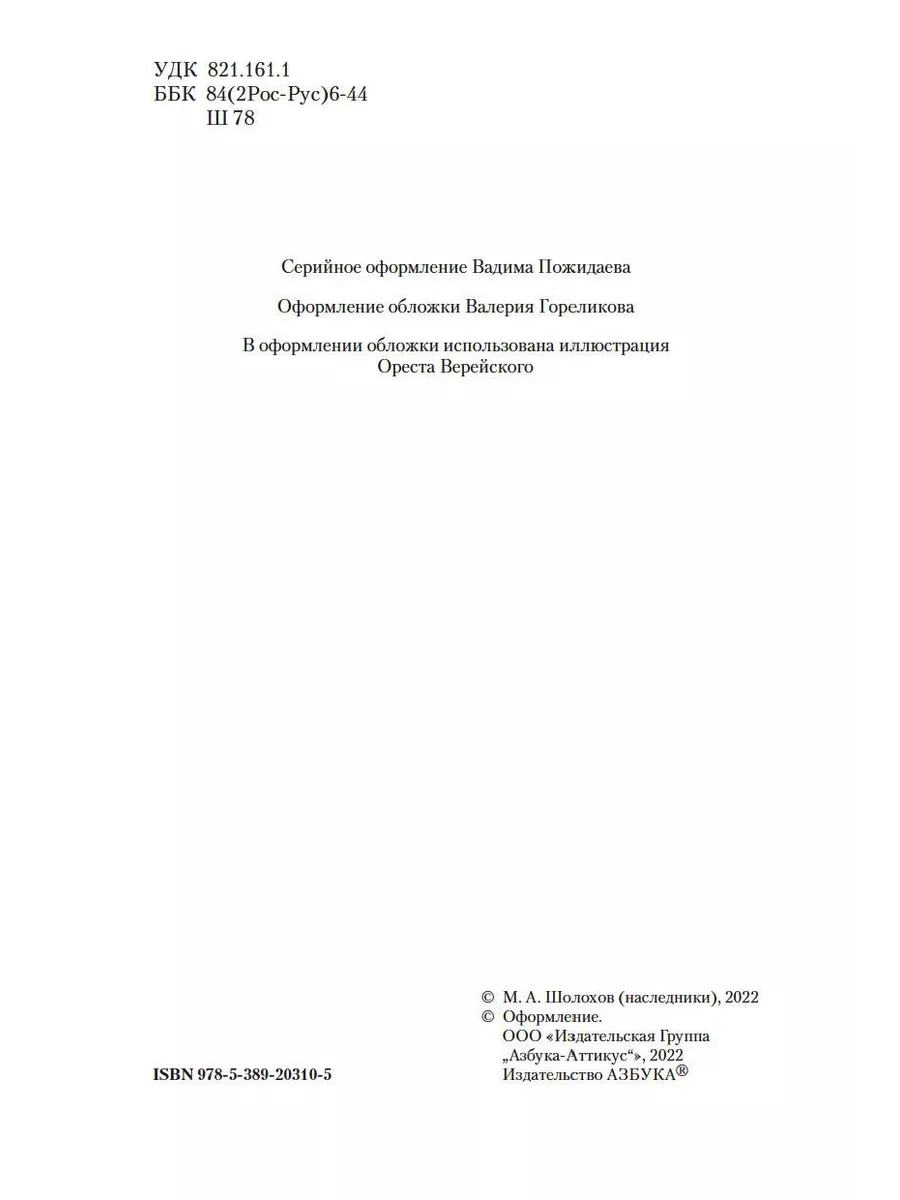 УДК 821.161.1
ББК 84(2Рос-Рус)6-44
Ш 78

Серийное оформление Вадима Пожидаева

Оформление обложки Валерия Гореликова

В оформлении обложки использована иллюстрация Ореста Верейского

© М. А. Шолохов (наследники), 2022
© Оформление.
ООО «Издательская Группа „Азбука-Аттикус“», 2022
Издательство АЗБУКА®

ISBN 978-5-389-20310-5